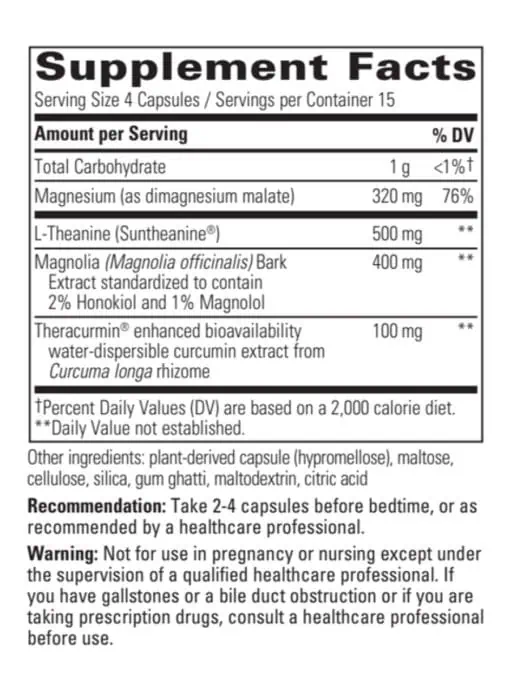 Supplement Facts

Serving Size 4 Capsules / Servings per Container 15

| Amount per Serving | | % DV |
|---|---|---|
| Total Carbohydrate | 1 g | <1%† |
| Magnesium (as dimagnesium malate) | 320 mg | 76% |
| L-Theanine (Suntheanine®) | 500 mg | ** |
| Magnolia (Magnolia officinalis) Bark Extract standardized to contain 2% Honokiol and 1% Magnolol | 400 mg | ** |
| Theracurmin® enhanced bioavailability water-dispersible curcumin extract from Curcuma longa rhizome | 100 mg | ** |

†Percent Daily Values (DV) are based on a 2,000 calorie diet.
**Daily Value not established.

Other ingredients: plant-derived capsule (hypromellose), maltose, cellulose, silica, gum ghatti, maltodextrin, citric acid

Recommendation: Take 2-4 capsules before bedtime, or as recommended by a healthcare professional.

Warning: Not for use in pregnancy or nursing except under the supervision of a qualified healthcare professional. If you have gallstones or a bile duct obstruction or if you are taking prescription drugs, consult a healthcare professional before use.